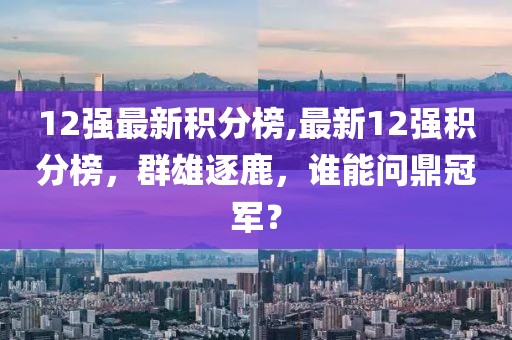 12强最新积分榜,最新12强积分榜，群雄逐鹿，谁能问鼎冠军？